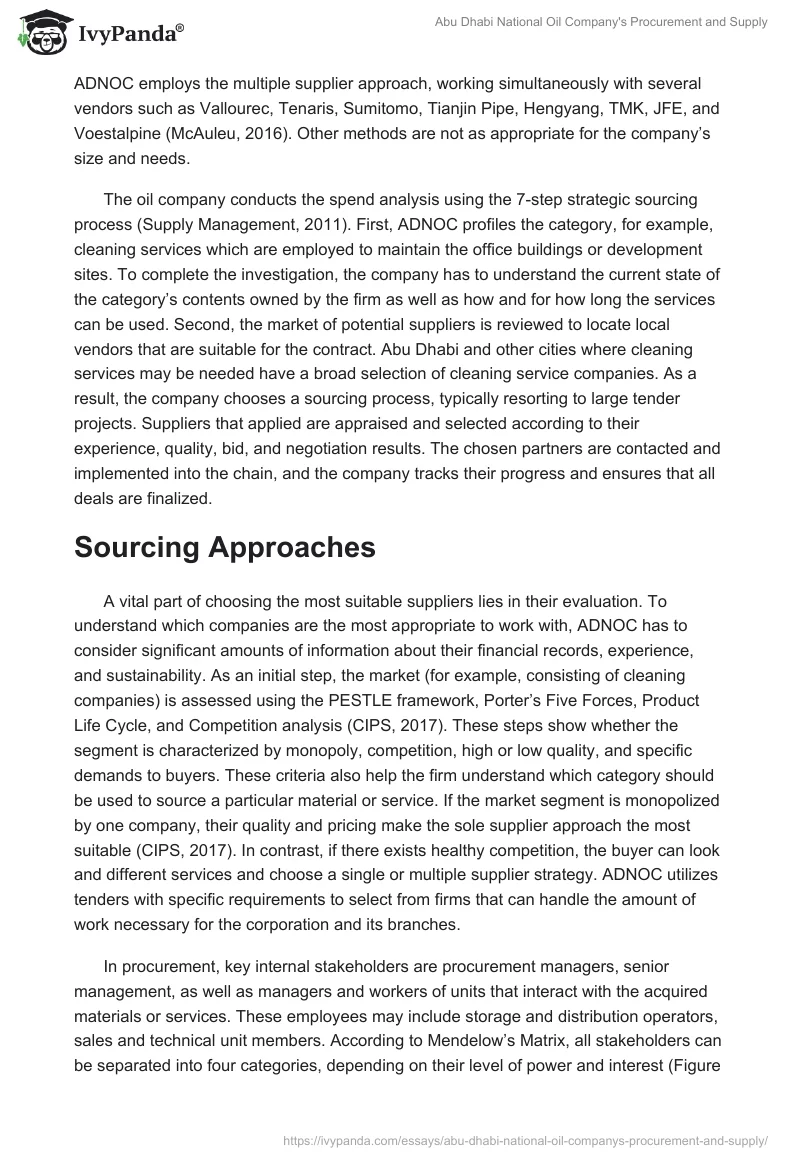 IvyPanda®

Abu Dhabi National Oil Company's Procurement and Supply

ADNOC employs the multiple supplier approach, working simultaneously with several vendors such as Vallourec, Tenaris, Sumitomo, Tianjin Pipe, Hengyang, TMK, JFE, and Voestalpine (McAuleu, 2016). Other methods are not as appropriate for the company's size and needs.

The oil company conducts the spend analysis using the 7-step strategic sourcing process (Supply Management, 2011). First, ADNOC profiles the category, for example, cleaning services which are employed to maintain the office buildings or development sites. To complete the investigation, the company has to understand the current state of the category's contents owned by the firm as well as how and for how long the services can be used. Second, the market of potential suppliers is reviewed to locate local vendors that are suitable for the contract. Abu Dhabi and other cities where cleaning services may be needed have a broad selection of cleaning service companies. As a result, the company chooses a sourcing process, typically resorting to large tender projects. Suppliers that applied are appraised and selected according to their experience, quality, bid, and negotiation results. The chosen partners are contacted and implemented into the chain, and the company tracks their progress and ensures that all deals are finalized.

Sourcing Approaches

A vital part of choosing the most suitable suppliers lies in their evaluation. To understand which companies are the most appropriate to work with, ADNOC has to consider significant amounts of information about their financial records, experience, and sustainability. As an initial step, the market (for example, consisting of cleaning companies) is assessed using the PESTLE framework, Porter's Five Forces, Product Life Cycle, and Competition analysis (CIPS, 2017). These steps show whether the segment is characterized by monopoly, competition, high or low quality, and specific demands to buyers. These criteria also help the firm understand which category should be used to source a particular material or service. If the market segment is monopolized by one company, their quality and pricing make the sole supplier approach the most suitable (CIPS, 2017). In contrast, if there exists healthy competition, the buyer can look and different services and choose a single or multiple supplier strategy. ADNOC utilizes tenders with specific requirements to select from firms that can handle the amount of work necessary for the corporation and its branches.

In procurement, key internal stakeholders are procurement managers, senior management, as well as managers and workers of units that interact with the acquired materials or services. These employees may include storage and distribution operators, sales and technical unit members. According to Mendelow's Matrix, all stakeholders can be separated into four categories, depending on their level of power and interest (Figure

https://ivypanda.com/essays/abu-dhabi-national-oil-companys-procurement-and-supply/